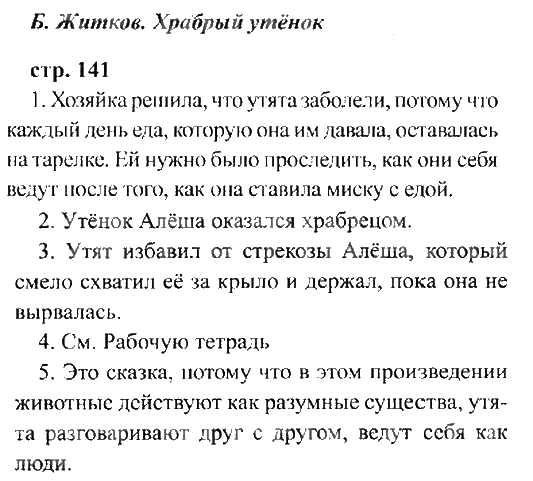 Б. Житков. Храбрый утёнок

стр. 141

1. Хозяйка решила, что утята заболели, потому что каждый день еда, которую она им давала, оставалась на тарелке. Ей нужно было проследить, как они себя ведут после того, как она ставила миску с едой.

2. Утёнок Алёша оказался храбрецом.

3. Утят избавил от стрекозы Алёша, который смело схватил её за крыло и держал, пока она не вырвалась.

4. См. Рабочую тетрадь

5. Это сказка, потому что в этом произведении животные действуют как разумные существа, утята разговаривают друг с другом, ведут себя как люди.